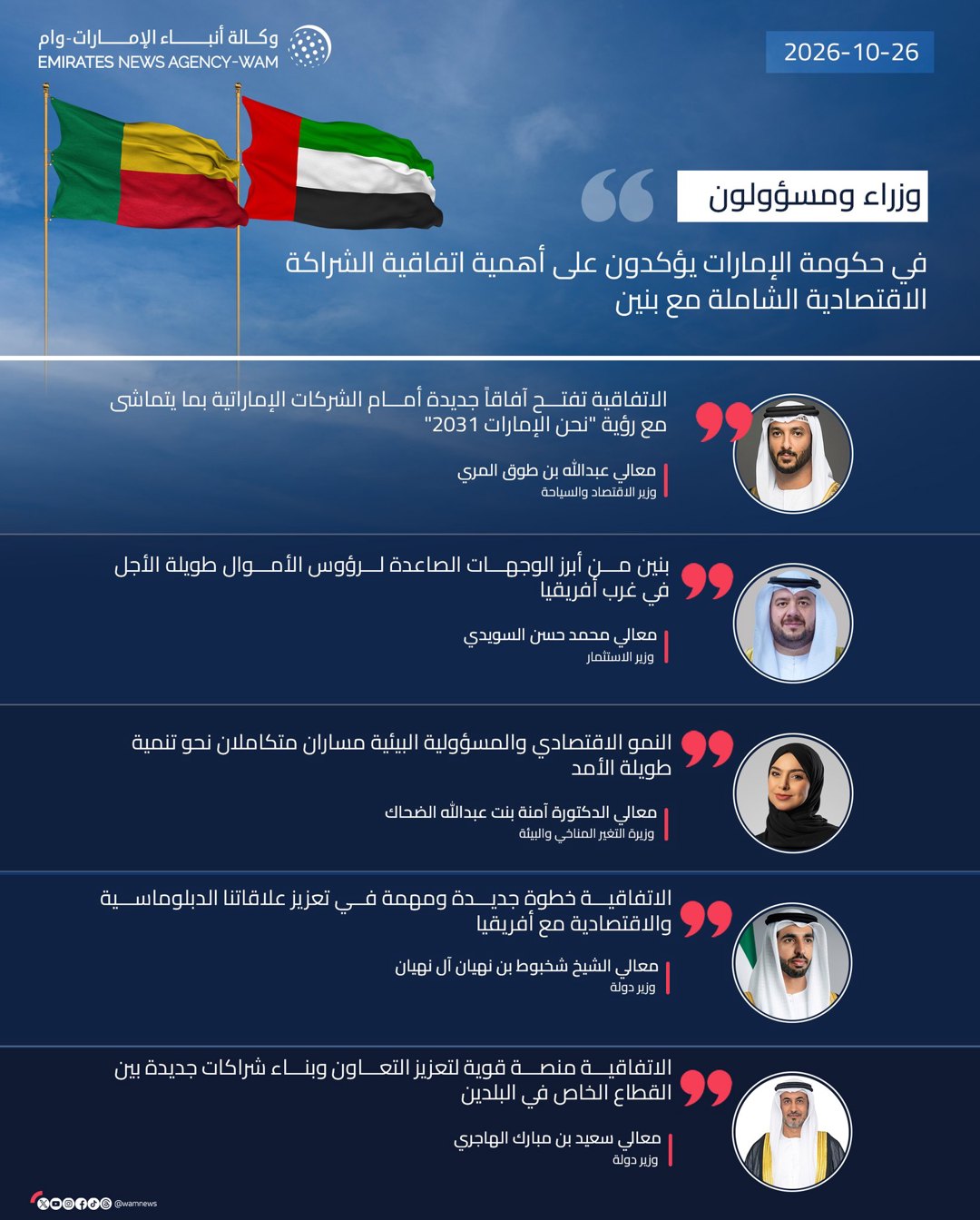 وكالة أنباء الإمارات-وام
EMIRATES NEWS AGENCY-WAM

2026-10-26

وزراء ومسؤولون

في حكومة الإمارات يؤكدون على أهمية اتفاقية الشراكة الاقتصادية الشاملة مع بنين

الاتفاقية تفتح آفاقاً جديدة أمام الشركات الإماراتية بما يتماشى مع رؤية "نحن الإمارات 2031"

معالي عبدالله بن طوق المري
وزير الاقتصاد والسياحة

بنين من أبرز الوجهات الصاعدة لرؤوس الأموال طويلة الأجل في غرب أفريقيا

معالي محمد حسن السويدي
وزير الاستثمار

النمو الاقتصادي والمسؤولية البيئية مساران متكاملان نحو تنمية طويلة الأمد

معالي الدكتورة آمنة بنت عبدالله الضحاك
وزيرة التغير المناخي والبيئة

الاتفاقية خطوة جديدة ومهمة في تعزيز علاقاتنا الدبلوماسية والاقتصادية مع أفريقيا

معالي الشيخ شخبوط بن نهيان آل نهيان
وزير دولة

الاتفاقية منصة قوية لتعزيز التعاون وبناء شراكات جديدة بين القطاع الخاص في البلدين

معالي سعيد بن مبارك الهاجري
وزير دولة

@wamnews